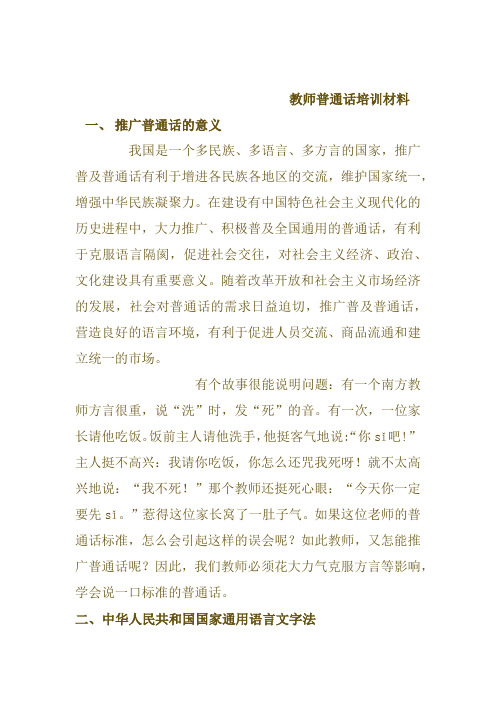 教师普通话培训材料

一、 推广普通话的意义

我国是一个多民族、多语言、多方言的国家，推广普及普通话有利于增进各民族各地区的交流，维护国家统一，增强中华民族凝聚力。在建设有中国特色社会主义现代化的历史进程中，大力推广、积极普及全国通用的普通话，有利于克服语言隔阂，促进社会交往，对社会主义经济、政治、文化建设具有重要意义。随着改革开放和社会主义市场经济的发展，社会对普通话的需求日益迫切，推广普及普通话，营造良好的语言环境，有利于促进人员交流、商品流通和建立统一的市场。

有个故事很能说明问题：有一个南方教师方言很重，说“洗”时，发“死”的音。有一次，一位家长请他吃饭。饭前主人请他洗手，他挺客气地说:“你 sǐ吧！”主人挺不高兴：我请你吃饭，你怎么还咒我死呀！就不太高兴地说：“我不死！”那个教师还挺死心眼：“今天你一定要先 sǐ。”惹得这位家长窝了一肚子气。如果这位老师的普通话标准，怎么会引起这样的误会呢？如此教师，又怎能推广普通话呢？因此，我们教师必须花大力气克服方言等影响，学会说一口标准的普通话。

二、中华人民共和国国家通用语言文字法